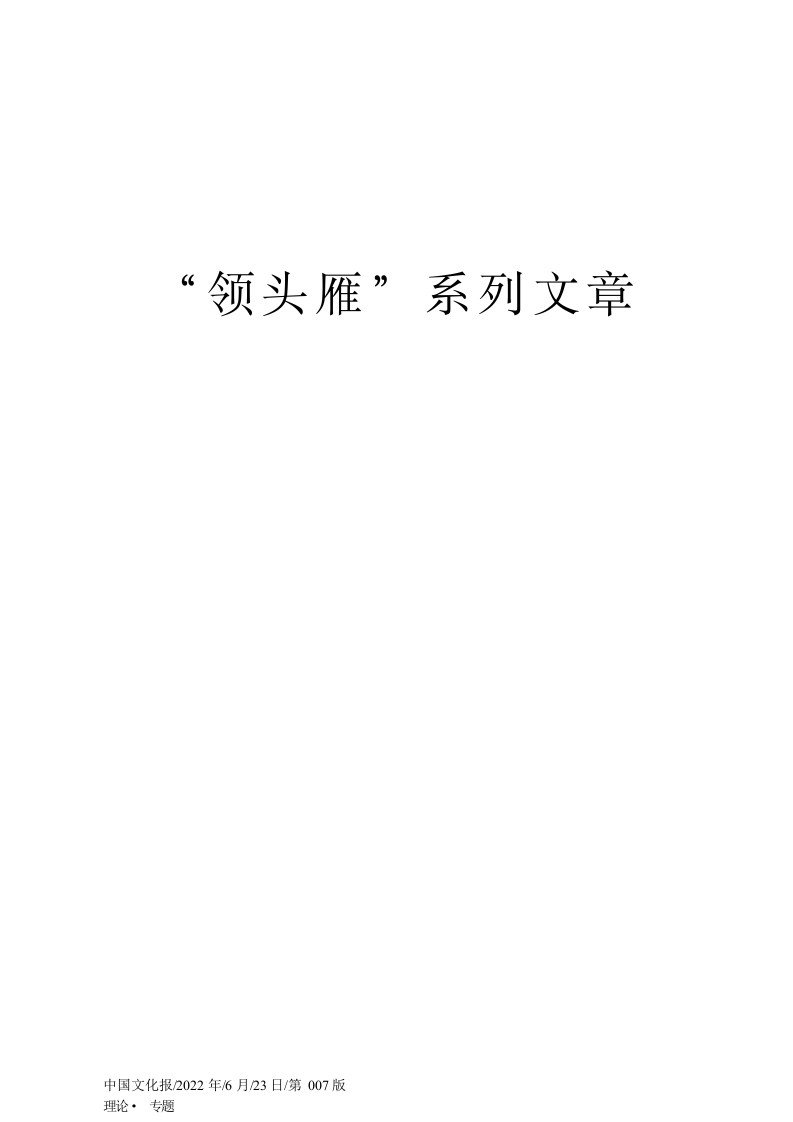 “领头雁”系列文章

中国文化报/2022 年/6 月/23 日/第 007 版
理论• 专题